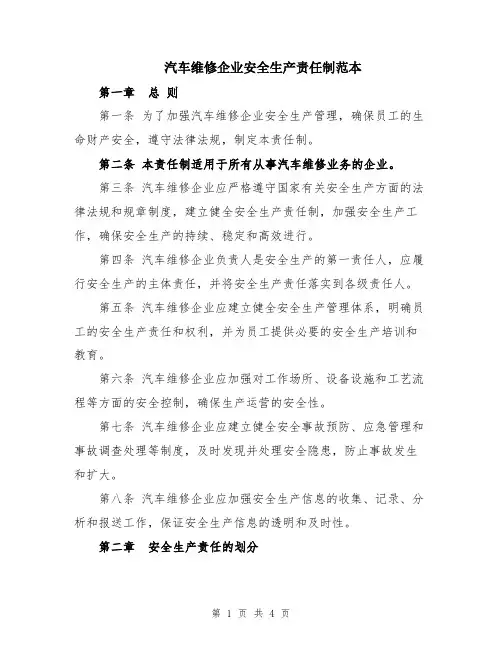 汽车维修企业安全生产责任制范本

第一章　总 则

第一条 为了加强汽车维修企业安全生产管理，确保员工的生命财产安全，遵守法律法规，制定本责任制。

第二条 本责任制适用于所有从事汽车维修业务的企业。

第三条 汽车维修企业应严格遵守国家有关安全生产方面的法律法规和规章制度，建立健全安全生产责任制，加强安全生产工作，确保安全生产的持续、稳定和高效进行。

第四条 汽车维修企业负责人是安全生产的第一责任人，应履行安全生产的主体责任，并将安全生产责任落实到各级责任人。

第五条 汽车维修企业应建立健全安全生产管理体系，明确员工的安全生产责任和权利，并为员工提供必要的安全生产培训和教育。

第六条 汽车维修企业应加强对工作场所、设备设施和工艺流程等方面的安全控制，确保生产运营的安全性。

第七条 汽车维修企业应建立健全安全事故预防、应急管理和事故调查处理等制度，及时发现并处理安全隐患，防止事故发生和扩大。

第八条 汽车维修企业应加强安全生产信息的收集、记录、分析和报送工作，保证安全生产信息的透明和及时性。

第二章　安全生产责任的划分

第 1 页 共 4 页